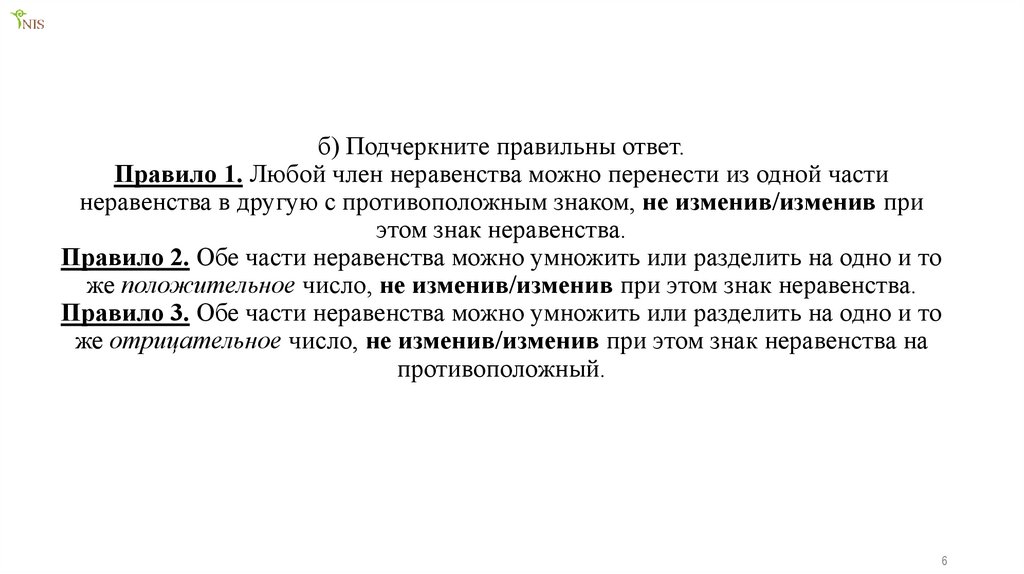 NIS

б) Подчеркните правильны ответ.
Правило 1. Любой член неравенства можно перенести из одной части неравенства в другую с противоположным знаком, не изменив/изменив при этом знак неравенства.
Правило 2. Обе части неравенства можно умножить или разделить на одно и то же положительное число, не изменив/изменив при этом знак неравенства.
Правило 3. Обе части неравенства можно умножить или разделить на одно и то же отрицательное число, не изменив/изменив при этом знак неравенства на противоположный.

6